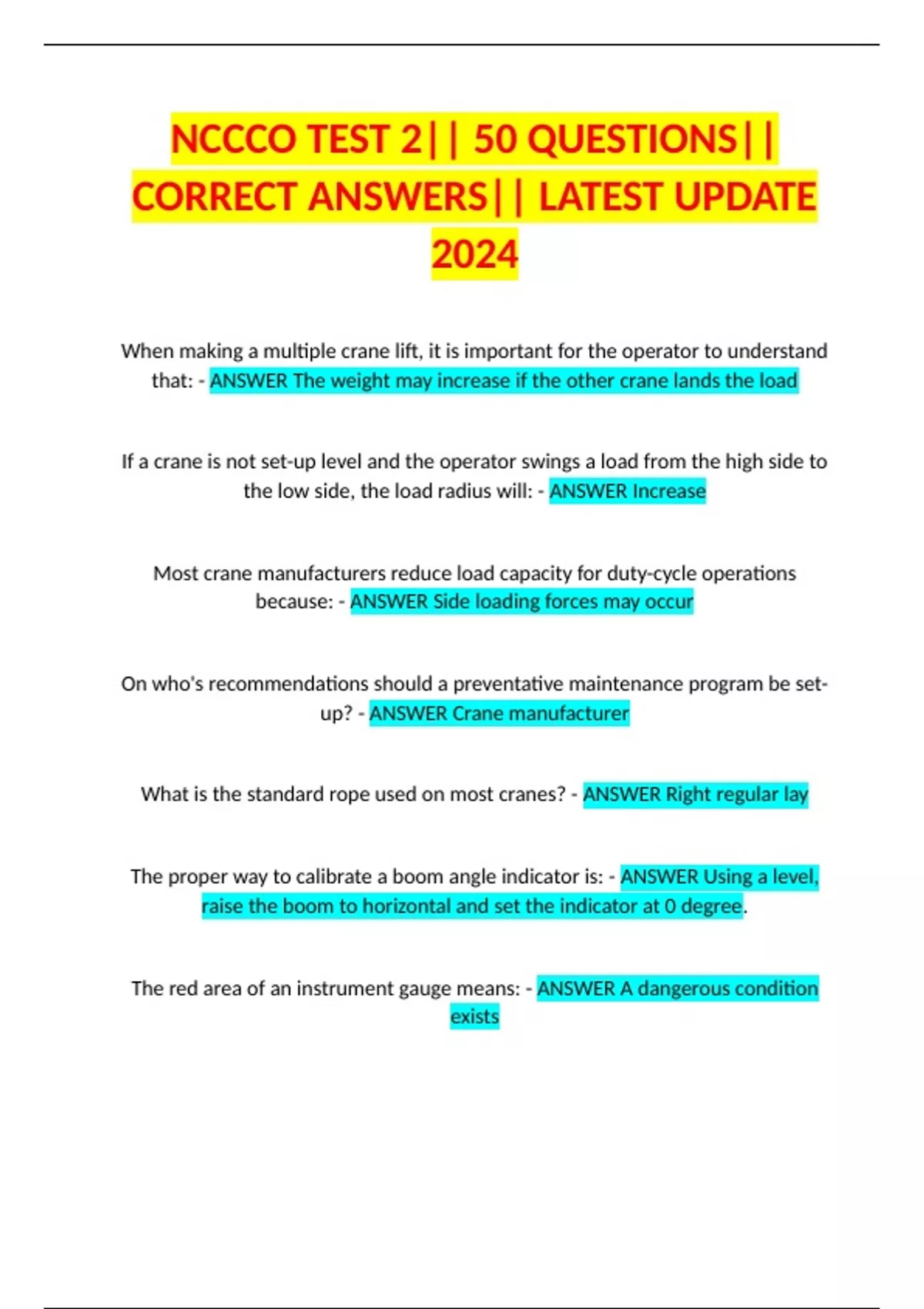 NCCCO TEST 2|| 50 QUESTIONS|| CORRECT ANSWERS|| LATEST UPDATE 2024

When making a multiple crane lift, it is important for the operator to understand that: - ANSWER The weight may increase if the other crane lands the load

If a crane is not set-up level and the operator swings a load from the high side to the low side, the load radius will: - ANSWER Increase

Most crane manufacturers reduce load capacity for duty-cycle operations because: - ANSWER Side loading forces may occur

On who's recommendations should a preventative maintenance program be set-up? - ANSWER Crane manufacturer

What is the standard rope used on most cranes? - ANSWER Right regular lay

The proper way to calibrate a boom angle indicator is: - ANSWER Using a level, raise the boom to horizontal and set the indicator at 0 degree.

The red area of an instrument gauge means: - ANSWER A dangerous condition exists